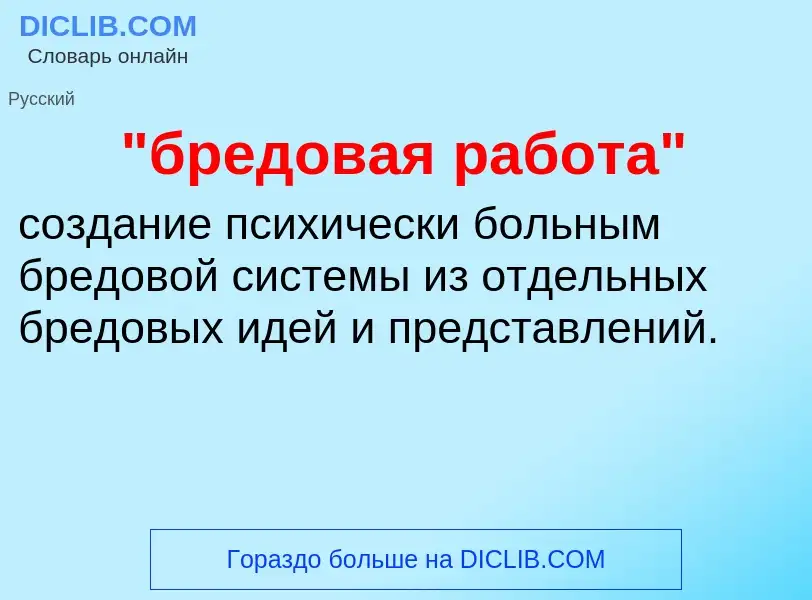 DICLIB.COM
Словарь онлайн

Русский

"бредовая работа"

создание психически больным бредовой системы из отдельных бредовых идей и представлений.

Гораздо больше на DICLIB.COM